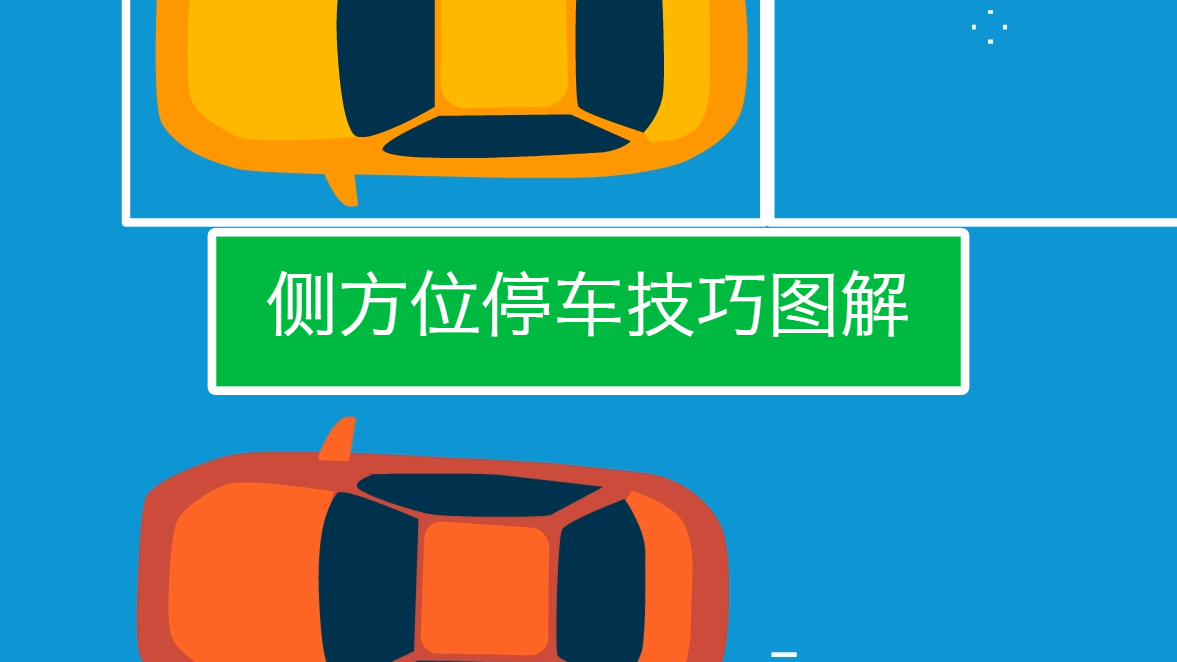 侧方位停车技巧图解